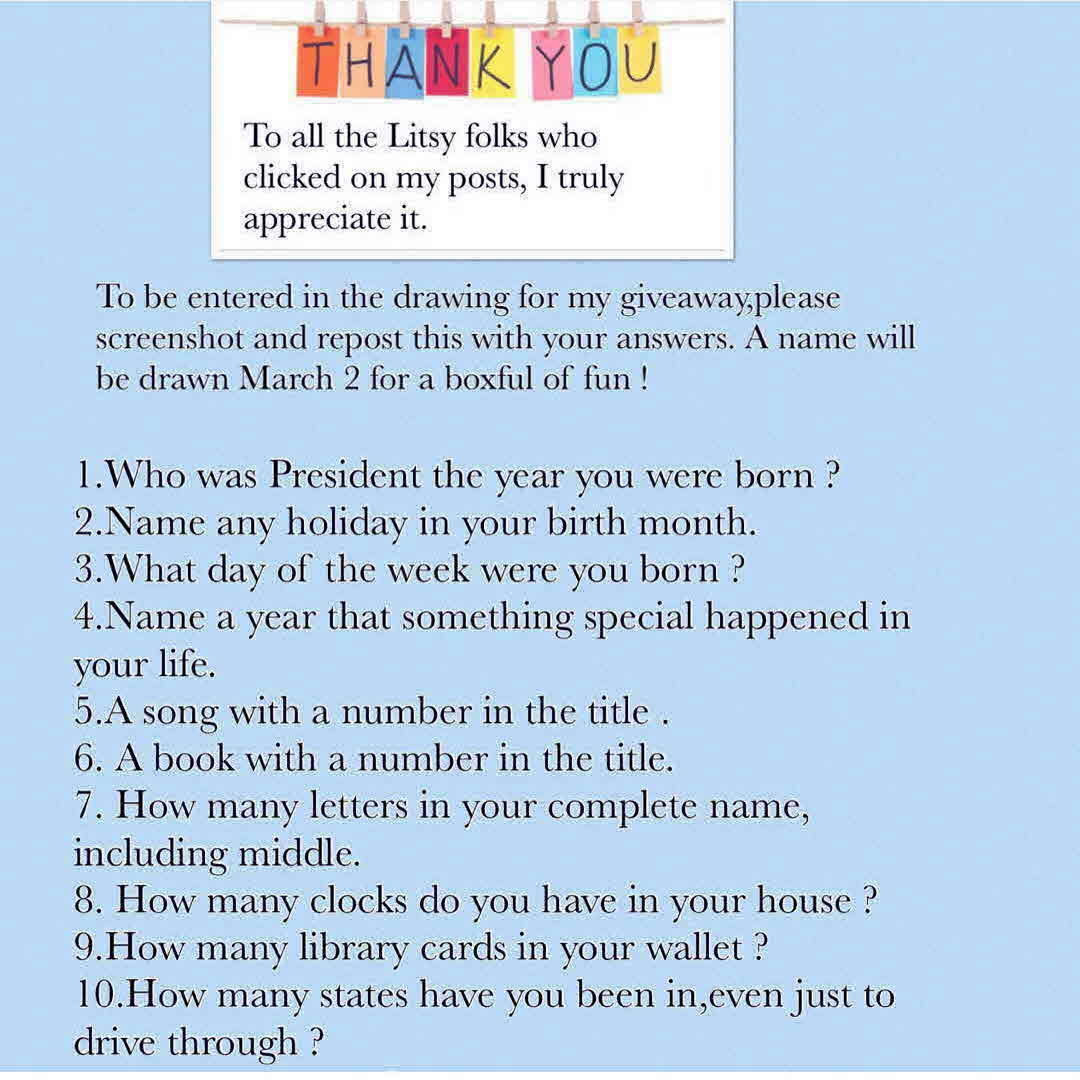 THANK YOU

To all the Litsy folks who clicked on my posts, I truly appreciate it.

To be entered in the drawing for my giveaway,please screenshot and repost this with your answers. A name will be drawn March 2 for a boxful of fun !

1.Who was President the year you were born ?
2.Name any holiday in your birth month.
3.What day of the week were you born ?
4.Name a year that something special happened in your life.
5.A song with a number in the title .
6. A book with a number in the title.
7. How many letters in your complete name, including middle.
8. How many clocks do you have in your house ?
9.How many library cards in your wallet ?
10.How many states have you been in,even just to drive through ?